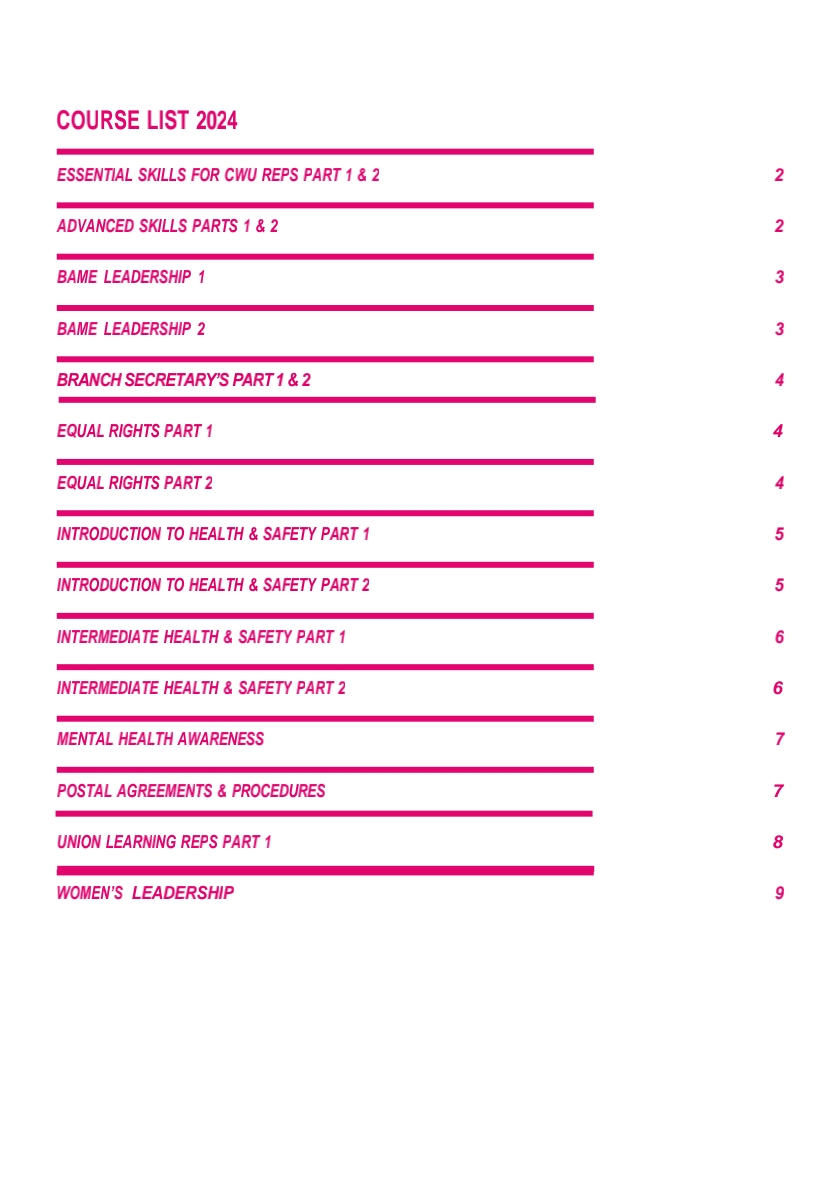 COURSE LIST 2024

ESSENTIAL SKILLS FOR CWU REPS PART 1 & 2 2

ADVANCED SKILLS PARTS 1 & 2 2

BAME LEADERSHIP 1 3

BAME LEADERSHIP 2 3

BRANCH SECRETARY'S PART 1 & 2 4

EQUAL RIGHTS PART 1 4

EQUAL RIGHTS PART 2 4

INTRODUCTION TO HEALTH & SAFETY PART 1 5

INTRODUCTION TO HEALTH & SAFETY PART 2 5

INTERMEDIATE HEALTH & SAFETY PART 1 6

INTERMEDIATE HEALTH & SAFETY PART 2 6

MENTAL HEALTH AWARENESS 7

POSTAL AGREEMENTS & PROCEDURES 7

UNION LEARNING REPS PART 1 8

WOMEN'S LEADERSHIP 9